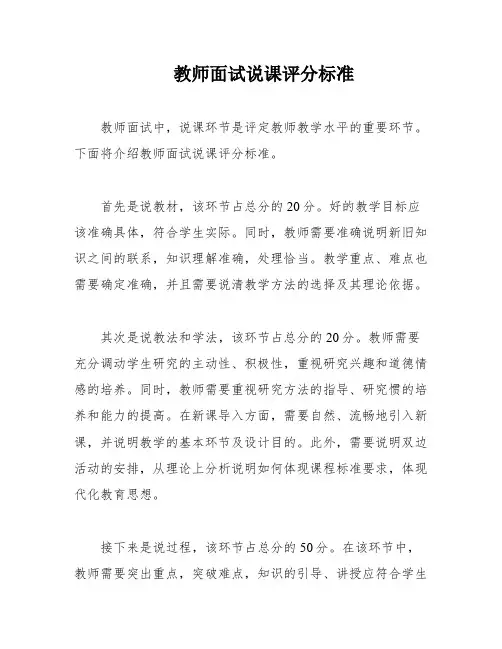 教师面试说课评分标准

教师面试中，说课环节是评定教师教学水平的重要环节。下面将介绍教师面试说课评分标准。

首先是说教材，该环节占总分的20分。好的教学目标应该准确具体，符合学生实际。同时，教师需要准确说明新旧知识之间的联系，知识理解准确，处理恰当。教学重点、难点也需要确定准确，并且需要说清教学方法的选择及其理论依据。

其次是说教法和学法，该环节占总分的20分。教师需要充分调动学生研究的主动性、积极性，重视研究兴趣和道德情感的培养。同时，教师需要重视研究方法的指导、研究惯的培养和能力的提高。在新课导入方面，需要自然、流畅地引入新课，并说明教学的基本环节及设计目的。此外，需要说明双边活动的安排，从理论上分析说明如何体现课程标准要求，体现代化教育思想。

接下来是说过程，该环节占总分的50分。在该环节中，教师需要突出重点，突破难点，知识的引导、讲授应符合学生